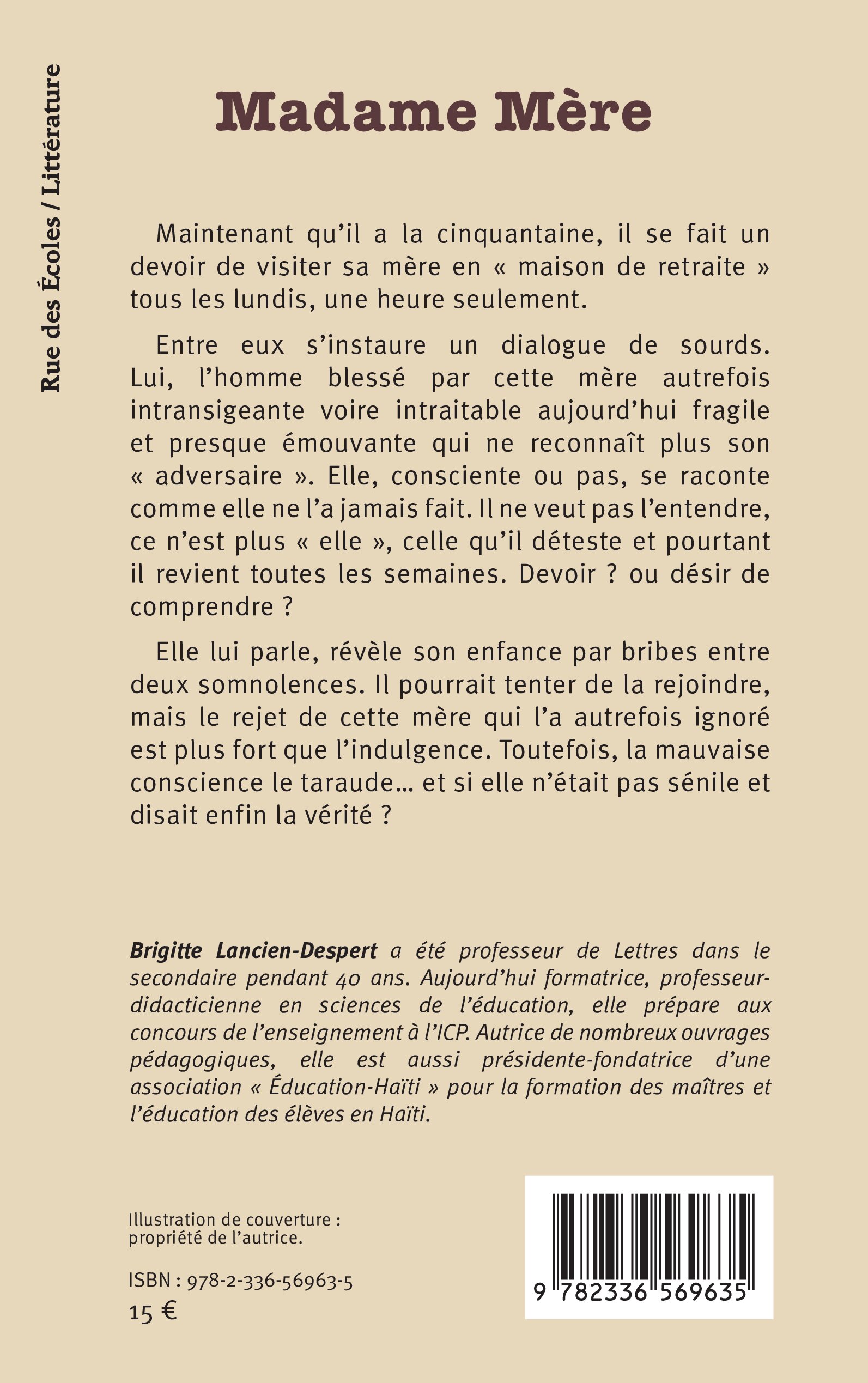 Rue des Écoles / Littérature

Madame Mère

Maintenant qu'il a la cinquantaine, il se fait un devoir de visiter sa mère en « maison de retraite » tous les lundis, une heure seulement.

Entre eux s'instaure un dialogue de sourds. Lui, l'homme blessé par cette mère autrefois intransigeante voire intraitable aujourd'hui fragile et presque émouvante qui ne reconnaît plus son « adversaire ». Elle, consciente ou pas, se raconte comme elle ne l'a jamais fait. Il ne veut pas l'entendre, ce n'est plus « elle », celle qu'il déteste et pourtant il revient toutes les semaines. Devoir ? ou désir de comprendre ?

Elle lui parle, révèle son enfance par bribes entre deux somnolences. Il pourrait tenter de la rejoindre, mais le rejet de cette mère qui l'a autrefois ignoré est plus fort que l'indulgence. Toutefois, la mauvaise conscience le taraude… et si elle n'était pas sénile et disait enfin la vérité ?

Brigitte Lancien-Despert a été professeur de Lettres dans le secondaire pendant 40 ans. Aujourd'hui formatrice, professeur-didacticienne en sciences de l'éducation, elle prépare aux concours de l'enseignement à l'ICP. Autrice de nombreux ouvrages pédagogiques, elle est aussi présidente-fondatrice d'une association « Éducation-Haïti » pour la formation des maîtres et l'éducation des élèves en Haïti.

Illustration de couverture : propriété de l'autrice.

ISBN : 978-2-336-56963-5
15 €

9 782336 569635